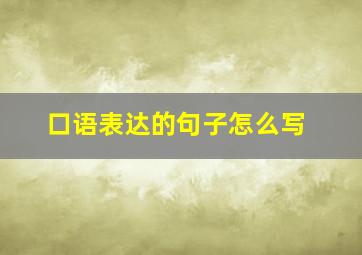 口语表达的句子怎么写